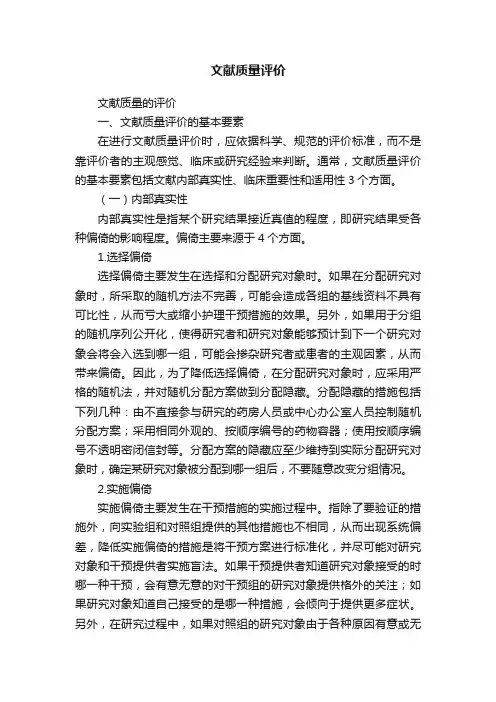 文献质量评价

文献质量的评价

一、文献质量评价的基本要素

在进行文献质量评价时，应依据科学、规范的评价标准，而不是靠评价者的主观感觉、临床或研究经验来判断。通常，文献质量评价的基本要素包括文献内部真实性、临床重要性和适用性 3 个方面。

（一）内部真实性

内部真实性是指某个研究结果接近真值的程度，即研究结果受各种偏倚的影响程度。偏倚主要来源于 4 个方面。

1.选择偏倚

选择偏倚主要发生在选择和分配研究对象时。如果在分配研究对象时，所采取的随机方法不完善，可能会造成各组的基线资料不具有可比性，从而亏大或缩小护理干预措施的效果。另外，如果用于分组的随机序列公开化，使得研究者和研究对象能够预计到下一个研究对象会将会入选到哪一组，可能会掺杂研究者或患者的主观因素，从而带来偏倚。因此，为了降低选择偏倚，在分配研究对象时，应采用严格的随机法，并对随机分配方案做到分配隐藏。分配隐藏的措施包括下列几种：由不直接参与研究的药房人员或中心办公室人员控制随机分配方案；采用相同外观的、按顺序编号的药物容器；使用按顺序编号不透明密闭信封等。分配方案的隐藏应至少维持到实际分配研究对象时，确定某研究对象被分配到哪一组后，不要随意改变分组情况。

2.实施偏倚

实施偏倚主要发生在干预措施的实施过程中。指除了要验证的措施外，向实验组和对照组提供的其他措施也不相同，从而出现系统偏差，降低实施偏倚的措施是将干预方案进行标准化，并尽可能对研究对象和干预提供者实施盲法。如果干预提供者知道研究对象接受的时哪一种干预，会有意无意的对干预组的研究对象提供格外的关注；如果研究对象知道自己接受的是哪一种措施，会倾向于提供更多症状。另外，在研究过程中，如果对照组的研究对象由于各种原因有意或无